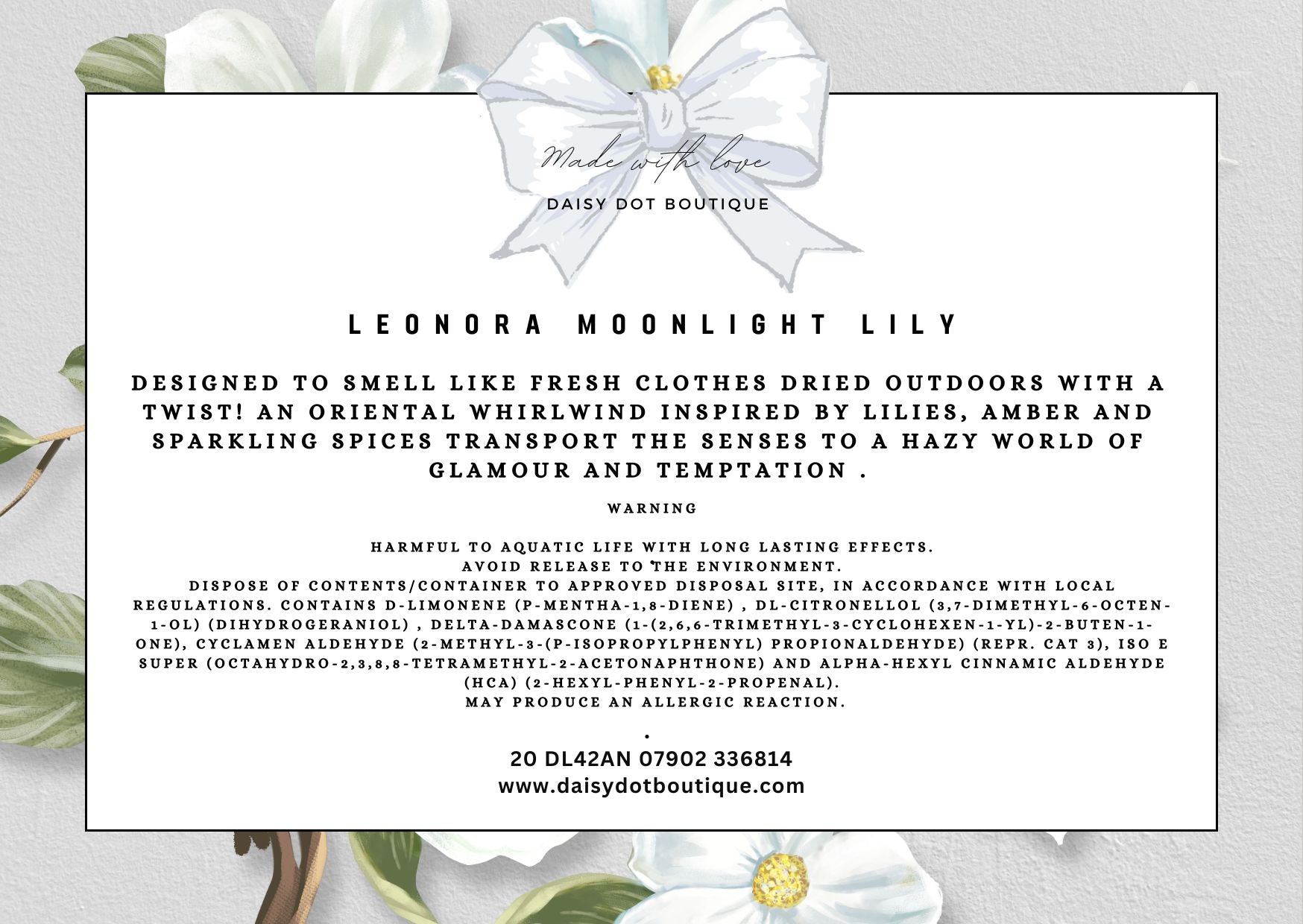 Made with love

DAISY DOT BOUTIQUE

LEONORA MOONLIGHT LILY

DESIGNED TO SMELL LIKE FRESH CLOTHES DRIED OUTDOORS WITH A TWIST! AN ORIENTAL WHIRLWIND INSPIRED BY LILIES, AMBER AND SPARKLING SPICES TRANSPORT THE SENSES TO A HAZY WORLD OF GLAMOUR AND TEMPTATION .

WARNING

HARMFUL TO AQUATIC LIFE WITH LONG LASTING EFFECTS.
AVOID RELEASE TO THE ENVIRONMENT.
DISPOSE OF CONTENTS/CONTAINER TO APPROVED DISPOSAL SITE, IN ACCORDANCE WITH LOCAL REGULATIONS. CONTAINS D-LIMONENE (P-MENTHA-1,8-DIENE) , DL-CITRONELLOL (3,7-DIMETHYL-6-OCTEN-1-OL) (DIHYDROGERANIOL) , DELTA-DAMASCONE (1-(2,6,6-TRIMETHYL-3-CYCLOHEXEN-1-YL)-2-BUTEN-1-ONE), CYCLAMEN ALDEHYDE (2-METHYL-3-(P-ISOPROPYLPHENYL) PROPIONALDEHYDE) (REPR. CAT 3), ISO E SUPER (OCTAHYDRO-2,3,8,8-TETRAMETHYL-2-ACETONAPHTHONE) AND ALPHA-HEXYL CINNAMIC ALDEHYDE (HCA) (2-HEXYL-PHENYL-2-PROPENAL).
MAY PRODUCE AN ALLERGIC REACTION.

.
20 DL42AN 07902 336814
www.daisydotboutique.com